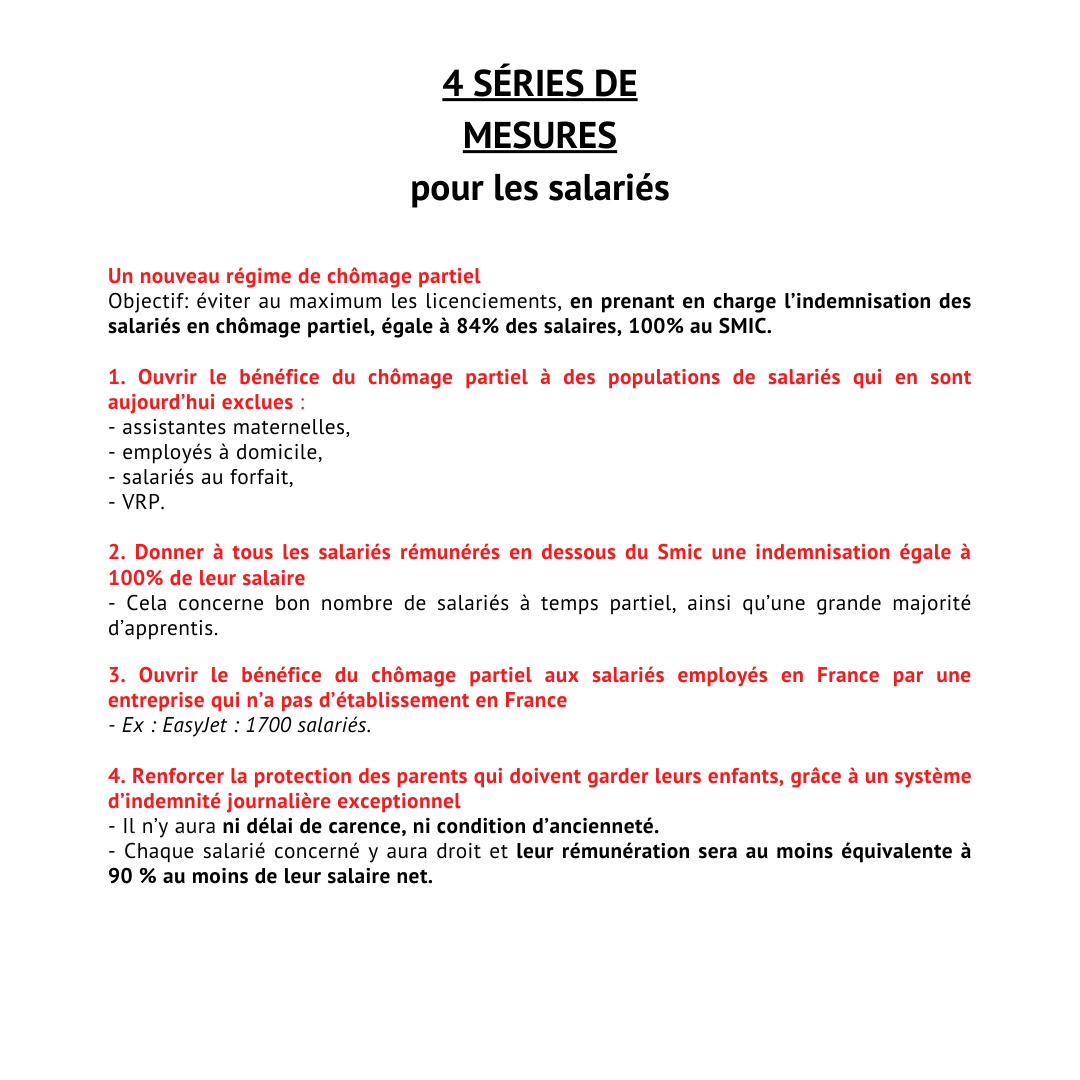 4 SÉRIES DE MESURES
pour les salariés

Un nouveau régime de chômage partiel
Objectif: éviter au maximum les licenciements, en prenant en charge l'indemnisation des salariés en chômage partiel, égale à 84% des salaires, 100% au SMIC.

1. Ouvrir le bénéfice du chômage partiel à des populations de salariés qui en sont aujourd'hui exclues :
- assistantes maternelles,
- employés à domicile,
- salariés au forfait,
- VRP.

2. Donner à tous les salariés rémunérés en dessous du Smic une indemnisation égale à 100% de leur salaire
- Cela concerne bon nombre de salariés à temps partiel, ainsi qu'une grande majorité d'apprentis.

3. Ouvrir le bénéfice du chômage partiel aux salariés employés en France par une entreprise qui n'a pas d'établissement en France
- Ex : EasyJet : 1700 salariés.

4. Renforcer la protection des parents qui doivent garder leurs enfants, grâce à un système d'indemnité journalière exceptionnel
- Il n'y aura ni délai de carence, ni condition d'ancienneté.
- Chaque salarié concerné y aura droit et leur rémunération sera au moins équivalente à 90 % au moins de leur salaire net.